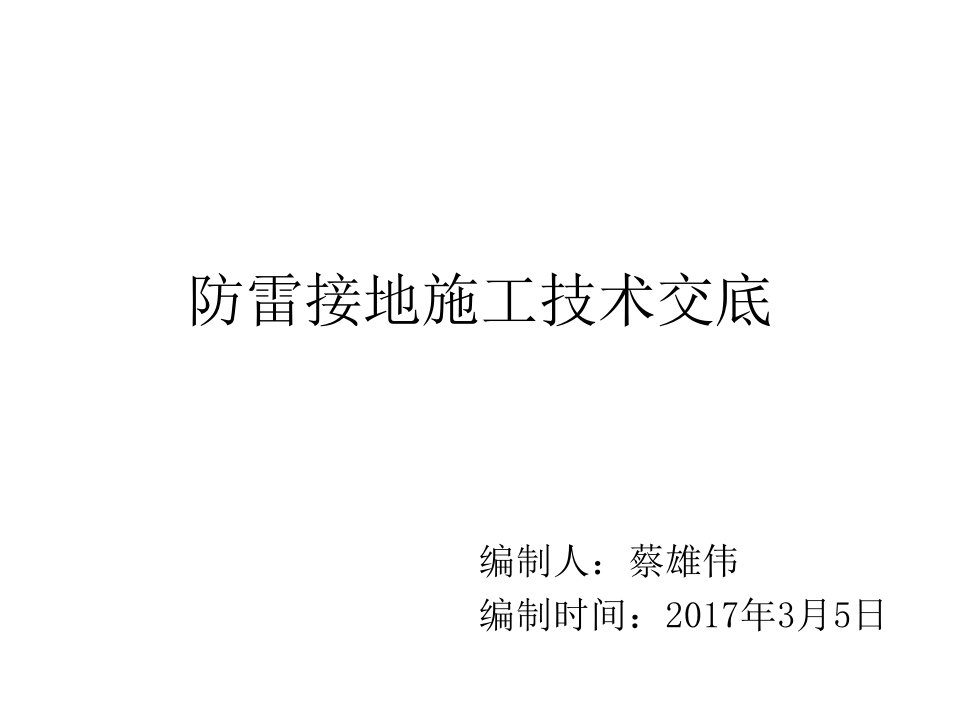 防雷接地施工技术交底

编制人：蔡雄伟
编制时间：2017年3月5日